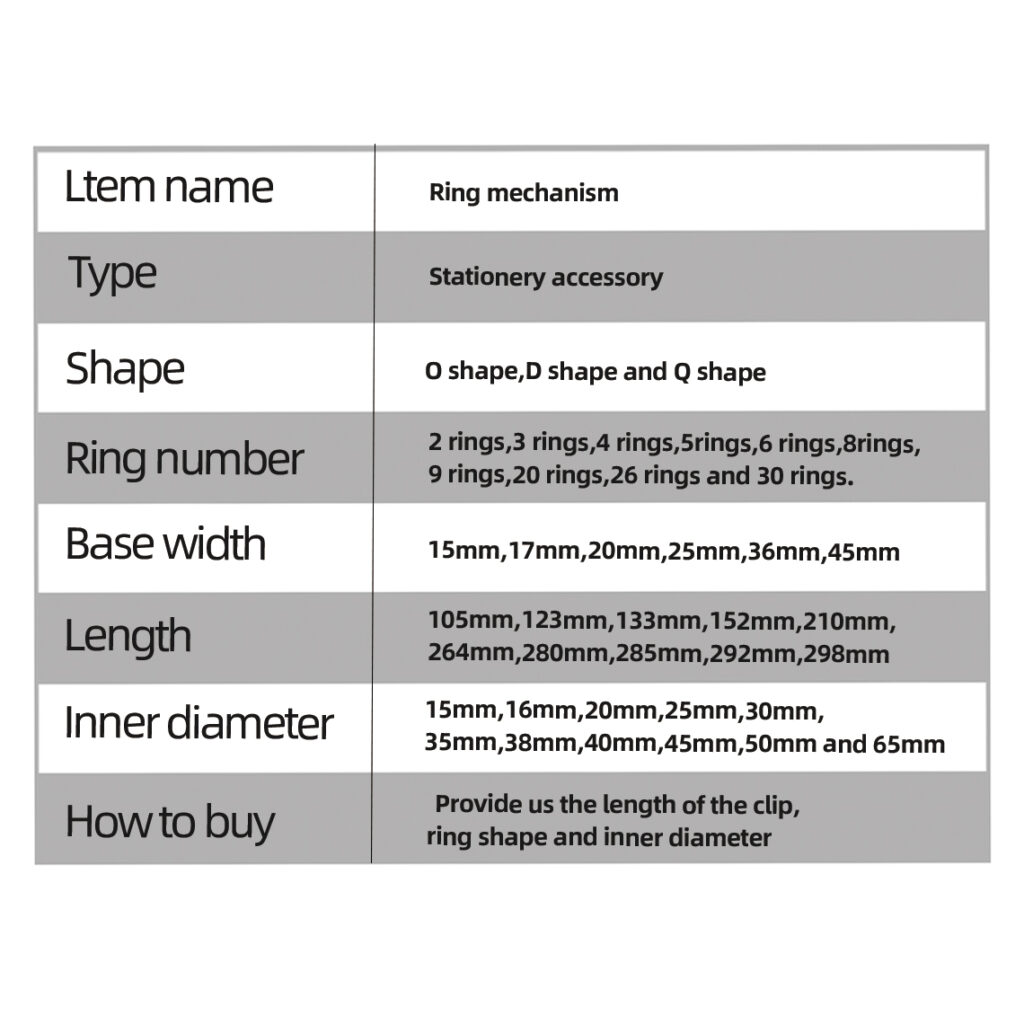 | Ltem name | Ring mechanism |
|---|---|
| Type | Stationery accessory |
| Shape | O shape,D shape and Q shape |
| Ring number | 2 rings,3 rings,4 rings,5rings,6 rings,8rings, 9 rings,20 rings,26 rings and 30 rings. |
| Base width | 15mm,17mm,20mm,25mm,36mm,45mm |
| Length | 105mm,123mm,133mm,152mm,210mm, 264mm,280mm,285mm,292mm,298mm |
| Inner diameter | 15mm,16mm,20mm,25mm,30mm, 35mm,38mm,40mm,45mm,50mm and 65mm |
| How to buy | Provide us the length of the clip, ring shape and inner diameter |